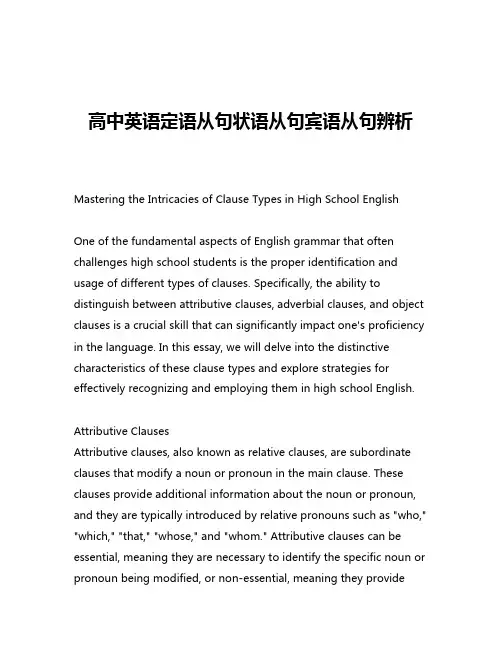 高中英语定语从句状语从句宾语从句辨析

Mastering the Intricacies of Clause Types in High School English

One of the fundamental aspects of English grammar that often challenges high school students is the proper identification and usage of different types of clauses. Specifically, the ability to distinguish between attributive clauses, adverbial clauses, and object clauses is a crucial skill that can significantly impact one's proficiency in the language. In this essay, we will delve into the distinctive characteristics of these clause types and explore strategies for effectively recognizing and employing them in high school English.

Attributive Clauses
Attributive clauses, also known as relative clauses, are subordinate clauses that modify a noun or pronoun in the main clause. These clauses provide additional information about the noun or pronoun, and they are typically introduced by relative pronouns such as "who," "which," "that," "whose," and "whom." Attributive clauses can be essential, meaning they are necessary to identify the specific noun or pronoun being modified, or non-essential, meaning they provide